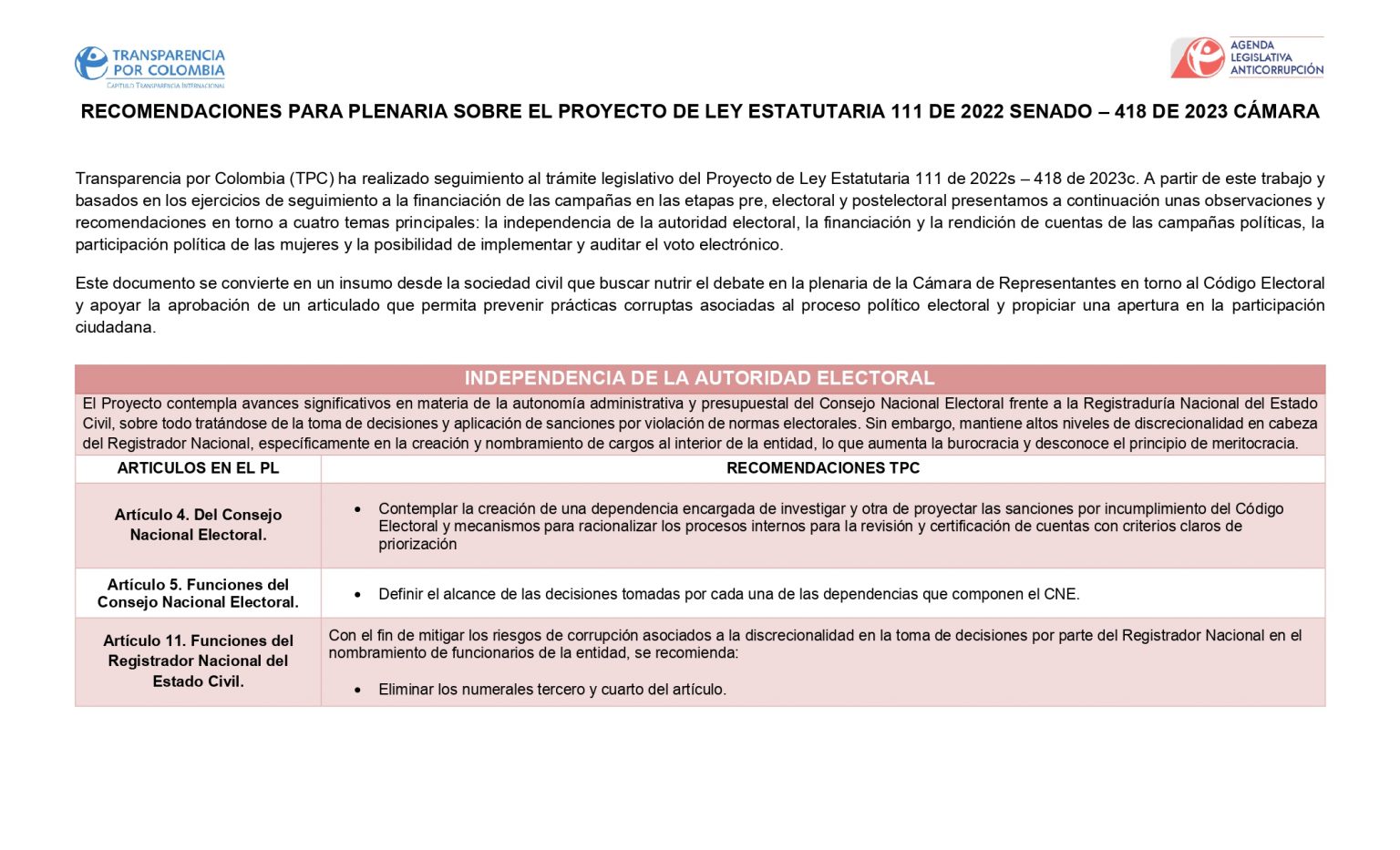 TRANSPARENCIA POR COLOMBIA
CAPÍTULO TRANSPARENCIA INTERNACIONAL

AGENDA LEGISLATIVA ANTICORRUPCIÓN

RECOMENDACIONES PARA PLENARIA SOBRE EL PROYECTO DE LEY ESTATUTARIA 111 DE 2022 SENADO – 418 DE 2023 CÁMARA

Transparencia por Colombia (TPC) ha realizado seguimiento al trámite legislativo del Proyecto de Ley Estatutaria 111 de 2022s – 418 de 2023c. A partir de este trabajo y basados en los ejercicios de seguimiento a la financiación de las campañas en las etapas pre, electoral y postelectoral presentamos a continuación unas observaciones y recomendaciones en torno a cuatro temas principales: la independencia de la autoridad electoral, la financiación y la rendición de cuentas de las campañas políticas, la participación política de las mujeres y la posibilidad de implementar y auditar el voto electrónico.

Este documento se convierte en un insumo desde la sociedad civil que buscar nutrir el debate en la plenaria de la Cámara de Representantes en torno al Código Electoral y apoyar la aprobación de un articulado que permita prevenir prácticas corruptas asociadas al proceso político electoral y propiciar una apertura en la participación ciudadana.

INDEPENDENCIA DE LA AUTORIDAD ELECTORAL

El Proyecto contempla avances significativos en materia de la autonomía administrativa y presupuestal del Consejo Nacional Electoral frente a la Registraduría Nacional del Estado Civil, sobre todo tratándose de la toma de decisiones y aplicación de sanciones por violación de normas electorales. Sin embargo, mantiene altos niveles de discrecionalidad en cabeza del Registrador Nacional, específicamente en la creación y nombramiento de cargos al interior de la entidad, lo que aumenta la burocracia y desconoce el principio de meritocracia.

| ARTICULOS EN EL PL | RECOMENDACIONES TPC |
|---|---|
| Artículo 4. Del Consejo Nacional Electoral. | • Contemplar la creación de una dependencia encargada de investigar y otra de proyectar las sanciones por incumplimiento del Código Electoral y mecanismos para racionalizar los procesos internos para la revisión y certificación de cuentas con criterios claros de priorización |
| Artículo 5. Funciones del Consejo Nacional Electoral. | • Definir el alcance de las decisiones tomadas por cada una de las dependencias que componen el CNE. |
| Artículo 11. Funciones del Registrador Nacional del Estado Civil. | Con el fin de mitigar los riesgos de corrupción asociados a la discrecionalidad en la toma de decisiones por parte del Registrador Nacional en el nombramiento de funcionarios de la entidad, se recomienda: • Eliminar los numerales tercero y cuarto del artículo. |